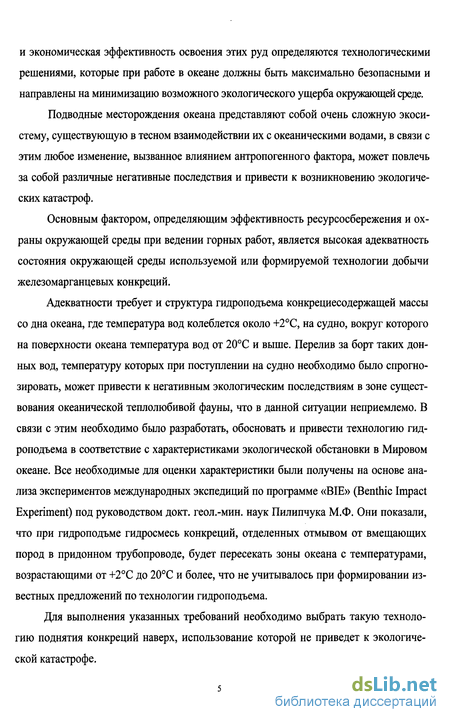 и экономическая эффективность освоения этих руд определяются технологическими решениями, которые при работе в океане должны быть максимально безопасными и направлены на минимизацию возможного экологического ущерба окружающей среде.

Подводные месторождения океана представляют собой очень сложную экосистему, существующую в тесном взаимодействии их с океаническими водами, в связи с этим любое изменение, вызванное влиянием антропогенного фактора, может повлечь за собой различные негативные последствия и привести к возникновению экологических катастроф.

Основным фактором, определяющим эффективность ресурсосбережения и охраны окружающей среды при ведении горных работ, является высокая адекватность состояния окружающей среды используемой или формируемой технологии добычи железомарганцевых конкреций.

Адекватности требует и структура гидроподъема конкрециесодержащей массы со дна океана, где температура вод колеблется около +2°С, на судно, вокруг которого на поверхности океана температура вод от 20°С и выше. Перелив за борт таких донных вод, температуру которых при поступлении на судно необходимо было спрогнозировать, может привести к негативным экологическим последствиям в зоне существования океанической теплолюбивой фауны, что в данной ситуации неприемлемо. В связи с этим необходимо было разработать, обосновать и привести технологию гидроподъема в соответствие с характеристиками экологической обстановки в Мировом океане. Все необходимые для оценки характеристики были получены на основе анализа экспериментов международных экспедиций по программе «BIE» (Benthic Impact Experiment) под руководством докт. геол.-мин. наук Пилипчука М.Ф. Они показали, что при гидроподъме гидросмесь конкреций, отделенных отмывом от вмещающих пород в придонном трубопроводе, будет пересекать зоны океана с температурами, возрастающими от +2°С до 20°С и более, что не учитывалось при формировании известных предложений по технологии гидроподъема.

Для выполнения указанных требований необходимо выбрать такую технологию поднятия конкреций наверх, использование которой не приведет к экологической катастрофе.

5

dsLib.net
библиотека диссертаций